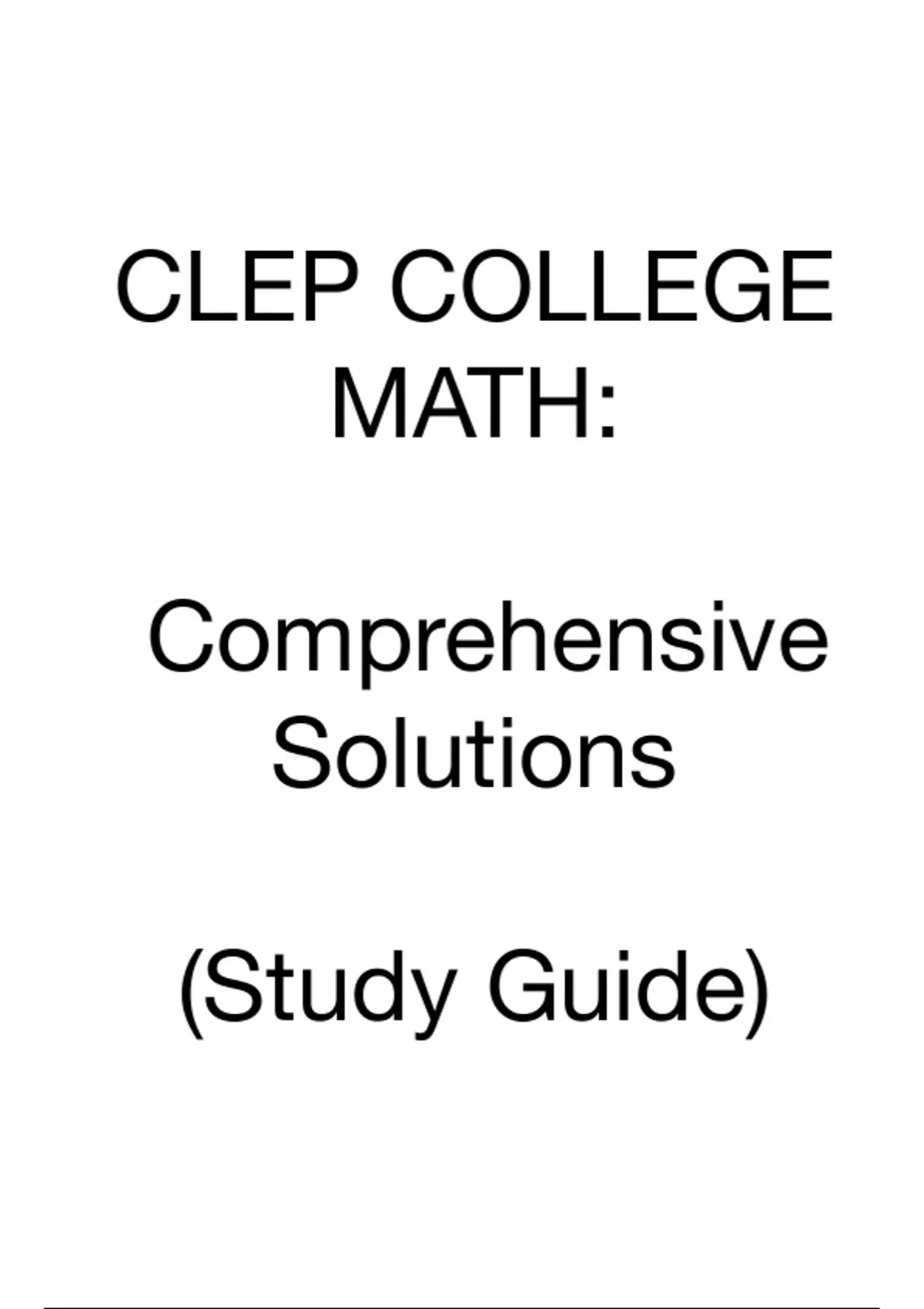 CLEP COLLEGE MATH:

Comprehensive Solutions

(Study Guide)